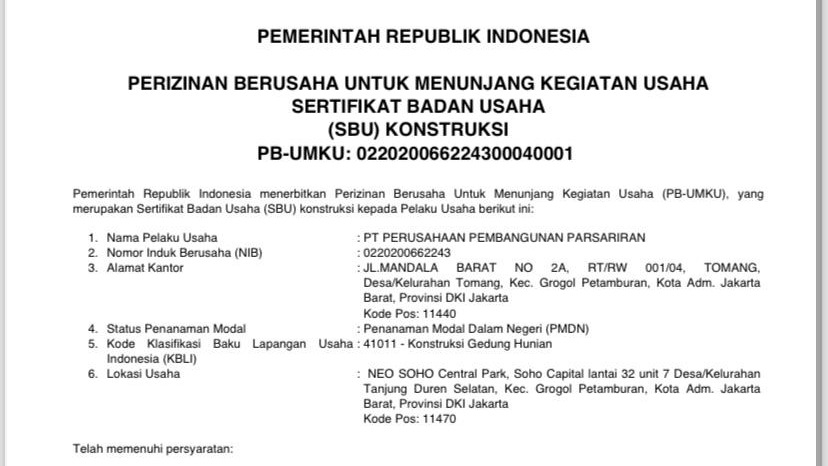 PEMERINTAH REPUBLIK INDONESIA

PERIZINAN BERUSAHA UNTUK MENUNJANG KEGIATAN USAHA
SERTIFIKAT BADAN USAHA
(SBU) KONSTRUKSI
PB-UMKU: 022020066224300040001

Pemerintah Republik Indonesia menerbitkan Perizinan Berusaha Untuk Menunjang Kegiatan Usaha (PB-UMKU), yang merupakan Sertifikat Badan Usaha (SBU) konstruksi kepada Pelaku Usaha berikut ini:

1. Nama Pelaku Usaha : PT PERUSAHAAN PEMBANGUNAN PARSARIRAN
2. Nomor Induk Berusaha (NIB) : 0220200662243
3. Alamat Kantor : JL.MANDALA BARAT NO 2A, RT/RW 001/04, TOMANG, Desa/Kelurahan Tomang, Kec. Grogol Petamburan, Kota Adm. Jakarta Barat, Provinsi DKI Jakarta
Kode Pos: 11440
4. Status Penanaman Modal : Penanaman Modal Dalam Negeri (PMDN)
5. Kode Klasifikasi Baku Lapangan Usaha Indonesia (KBLI) : 41011 - Konstruksi Gedung Hunian
6. Lokasi Usaha : NEO SOHO Central Park, Soho Capital lantai 32 unit 7 Desa/Kelurahan Tanjung Duren Selatan, Kec. Grogol Petamburan, Kota Adm. Jakarta Barat, Provinsi DKI Jakarta
Kode Pos: 11470

Telah memenuhi persyaratan: